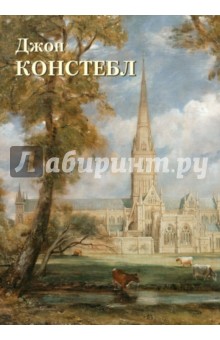 Джон
КОНСТЕБЛ

Лабиринт.ру